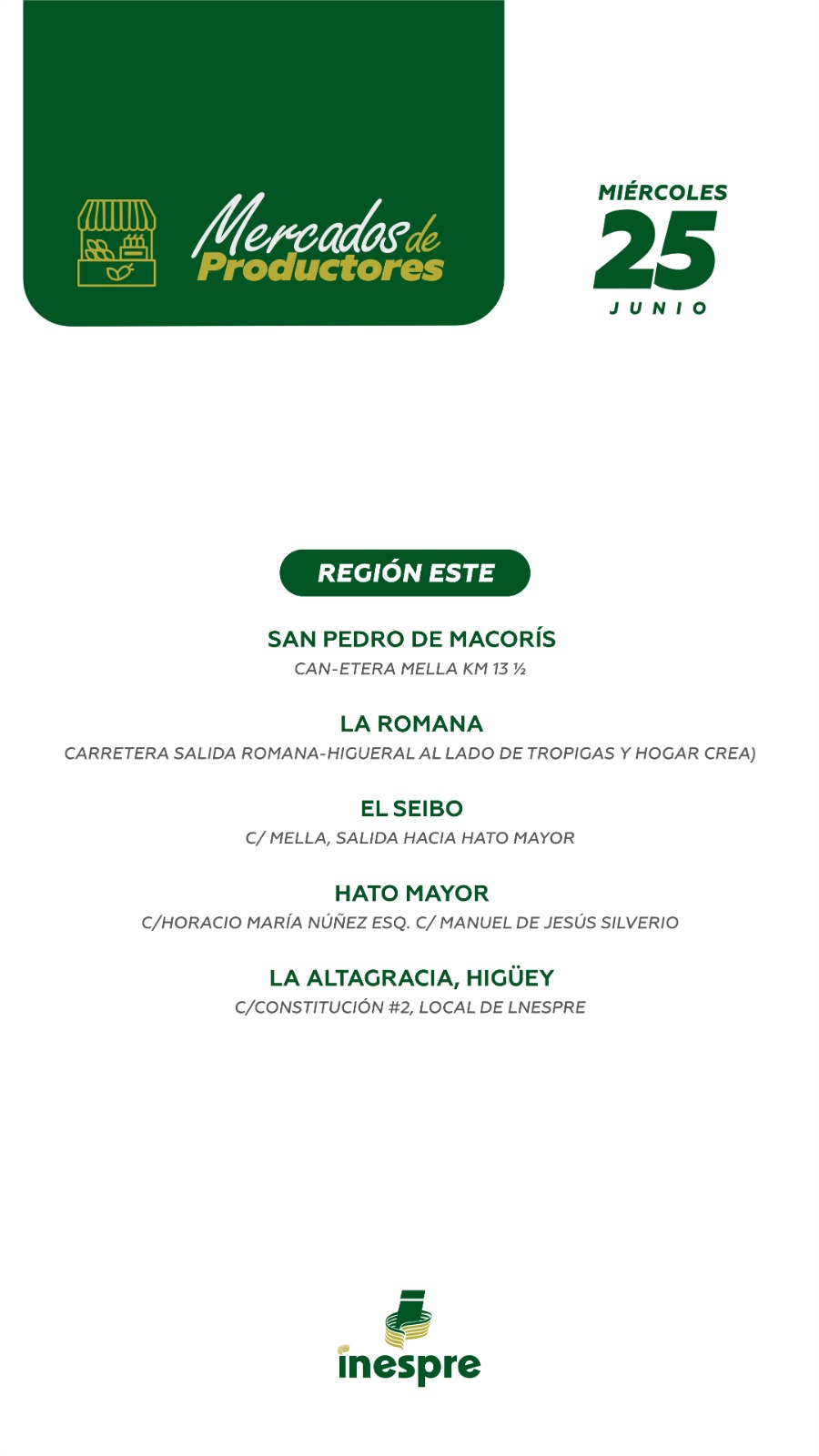 Mercados de Productores

MIÉRCOLES
25
JUNIO

REGIÓN ESTE

SAN PEDRO DE MACORÍS
CAN-ETERA MELLA KM 13 ½

LA ROMANA
CARRETERA SALIDA ROMANA-HIGUERAL AL LADO DE TROPIGAS Y HOGAR CREA)

EL SEIBO
C/ MELLA, SALIDA HACIA HATO MAYOR

HATO MAYOR
C/HORACIO MARÍA NÚÑEZ ESQ. C/ MANUEL DE JESÚS SILVERIO

LA ALTAGRACIA, HIGÜEY
C/CONSTITUCIÓN #2, LOCAL DE LNESPRE

inespre